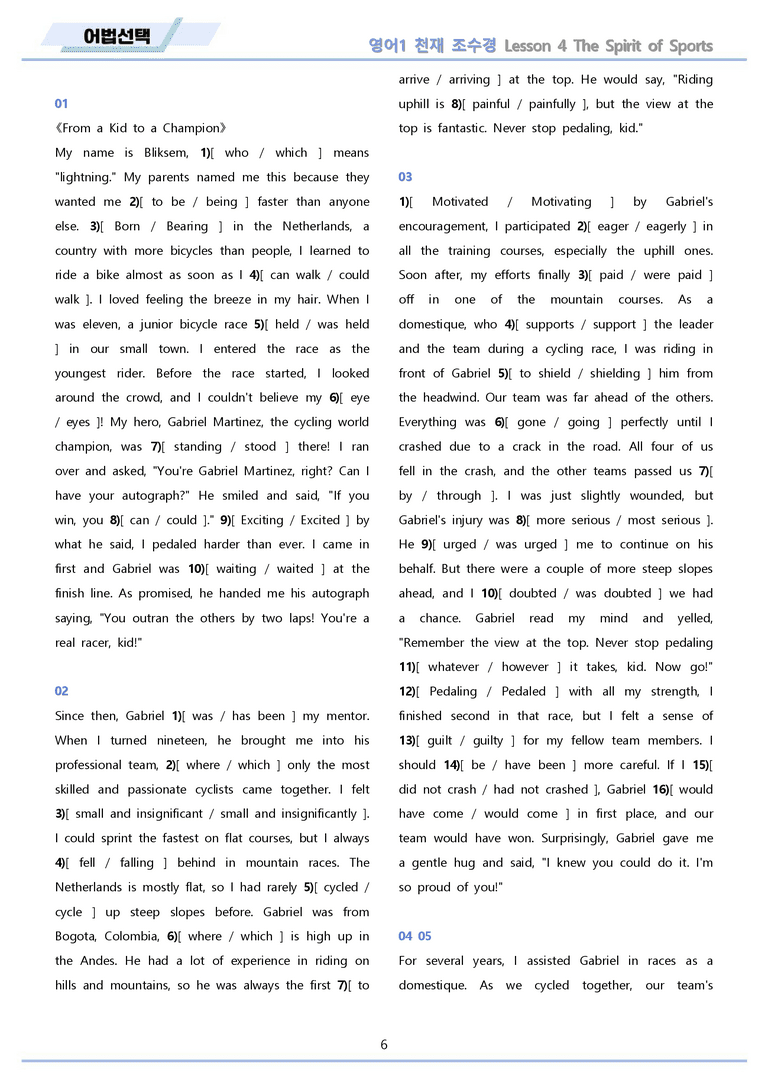 어법선택

영어1 천재 조수경 Lesson 4 The Spirit of Sports

01

《From a Kid to a Champion》

My name is Bliksem, 1)[ who / which ] means "lightning." My parents named me this because they wanted me 2)[ to be / being ] faster than anyone else. 3)[ Born / Bearing ] in the Netherlands, a country with more bicycles than people, I learned to ride a bike almost as soon as I 4)[ can walk / could walk ]. I loved feeling the breeze in my hair. When I was eleven, a junior bicycle race 5)[ held / was held ] in our small town. I entered the race as the youngest rider. Before the race started, I looked around the crowd, and I couldn't believe my 6)[ eye / eyes ]! My hero, Gabriel Martinez, the cycling world champion, was 7)[ standing / stood ] there! I ran over and asked, "You're Gabriel Martinez, right? Can I have your autograph?" He smiled and said, "If you win, you 8)[ can / could ]." 9)[ Exciting / Excited ] by what he said, I pedaled harder than ever. I came in first and Gabriel was 10)[ waiting / waited ] at the finish line. As promised, he handed me his autograph saying, "You outran the others by two laps! You're a real racer, kid!"

02

Since then, Gabriel 1)[ was / has been ] my mentor. When I turned nineteen, he brought me into his professional team, 2)[ where / which ] only the most skilled and passionate cyclists came together. I felt 3)[ small and insignificant / small and insignificantly ]. I could sprint the fastest on flat courses, but I always 4)[ fell / falling ] behind in mountain races. The Netherlands is mostly flat, so I had rarely 5)[ cycled / cycle ] up steep slopes before. Gabriel was from Bogota, Colombia, 6)[ where / which ] is high up in the Andes. He had a lot of experience in riding on hills and mountains, so he was always the first 7)[ to arrive / arriving ] at the top. He would say, "Riding uphill is 8)[ painful / painfully ], but the view at the top is fantastic. Never stop pedaling, kid."

03

1)[ Motivated / Motivating ] by Gabriel's encouragement, I participated 2)[ eager / eagerly ] in all the training courses, especially the uphill ones. Soon after, my efforts finally 3)[ paid / were paid ] off in one of the mountain courses. As a domestique, who 4)[ supports / support ] the leader and the team during a cycling race, I was riding in front of Gabriel 5)[ to shield / shielding ] him from the headwind. Our team was far ahead of the others. Everything was 6)[ gone / going ] perfectly until I crashed due to a crack in the road. All four of us fell in the crash, and the other teams passed us 7)[ by / through ]. I was just slightly wounded, but Gabriel's injury was 8)[ more serious / most serious ]. He 9)[ urged / was urged ] me to continue on his behalf. But there were a couple of more steep slopes ahead, and I 10)[ doubted / was doubted ] we had a chance. Gabriel read my mind and yelled, "Remember the view at the top. Never stop pedaling 11)[ whatever / however ] it takes, kid. Now go!" 12)[ Pedaling / Pedaled ] with all my strength, I finished second in that race, but I felt a sense of 13)[ guilt / guilty ] for my fellow team members. I should 14)[ be / have been ] more careful. If I 15)[ did not crash / had not crashed ], Gabriel 16)[ would have come / would come ] in first place, and our team would have won. Surprisingly, Gabriel gave me a gentle hug and said, "I knew you could do it. I'm so proud of you!"

04 05

For several years, I assisted Gabriel in races as a domestique. As we cycled together, our team's

6